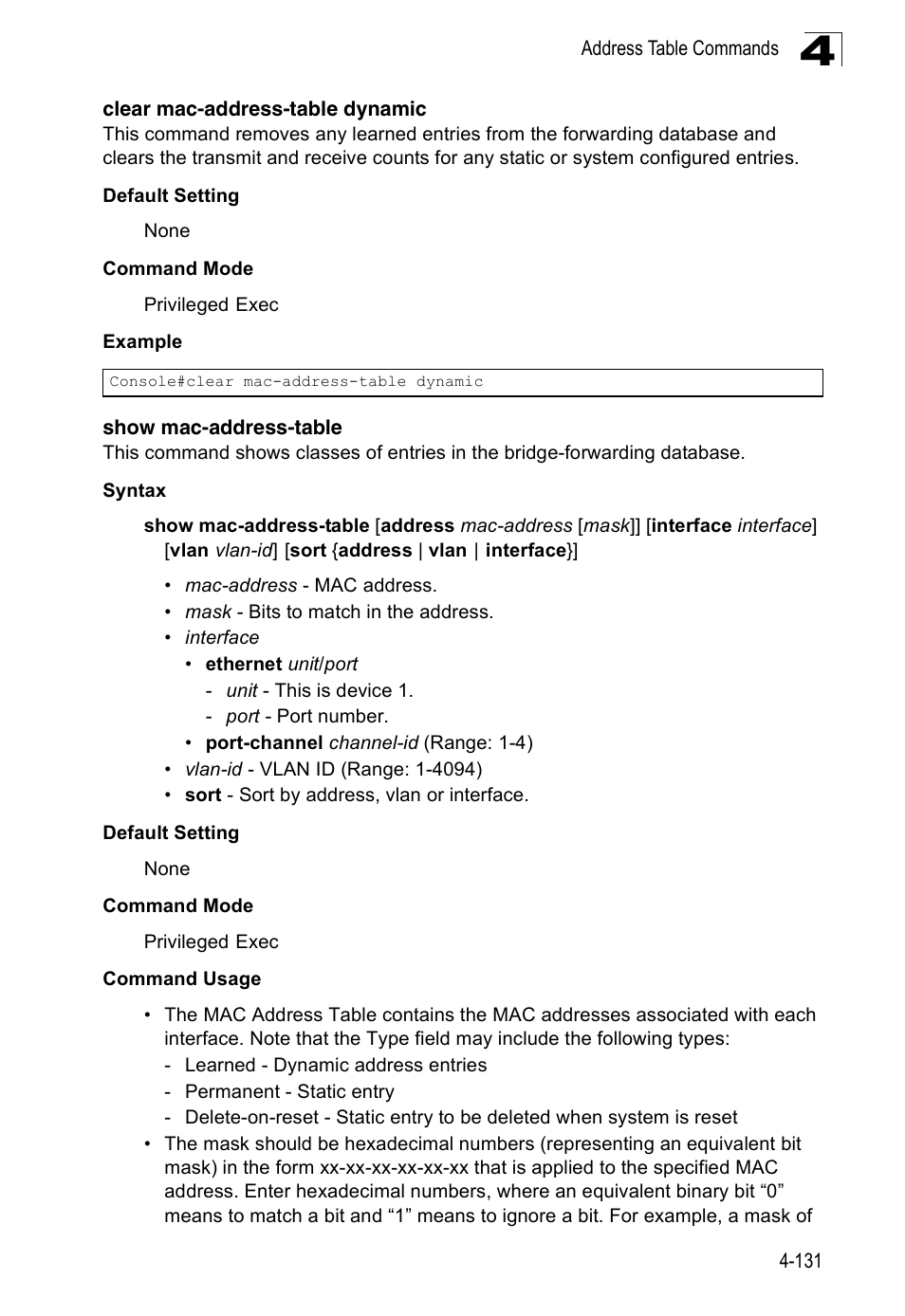 Address Table Commands 4

clear mac-address-table dynamic
This command removes any learned entries from the forwarding database and clears the transmit and receive counts for any static or system configured entries.

Default Setting

None

Command Mode

Privileged Exec

Example

Console#clear mac-address-table dynamic

show mac-address-table
This command shows classes of entries in the bridge-forwarding database.

Syntax

show mac-address-table [address mac-address [mask]] [interface interface] [vlan vlan-id] [sort {address | vlan | interface}]

• mac-address - MAC address.
• mask - Bits to match in the address.
• interface
  • ethernet unit/port
    - unit - This is device 1.
    - port - Port number.
  • port-channel channel-id (Range: 1-4)
• vlan-id - VLAN ID (Range: 1-4094)
• sort - Sort by address, vlan or interface.

Default Setting

None

Command Mode

Privileged Exec

Command Usage

• The MAC Address Table contains the MAC addresses associated with each interface. Note that the Type field may include the following types:
  - Learned - Dynamic address entries
  - Permanent - Static entry
  - Delete-on-reset - Static entry to be deleted when system is reset
• The mask should be hexadecimal numbers (representing an equivalent bit mask) in the form xx-xx-xx-xx-xx-xx that is applied to the specified MAC address. Enter hexadecimal numbers, where an equivalent binary bit “0” means to match a bit and “1” means to ignore a bit. For example, a mask of

4-131